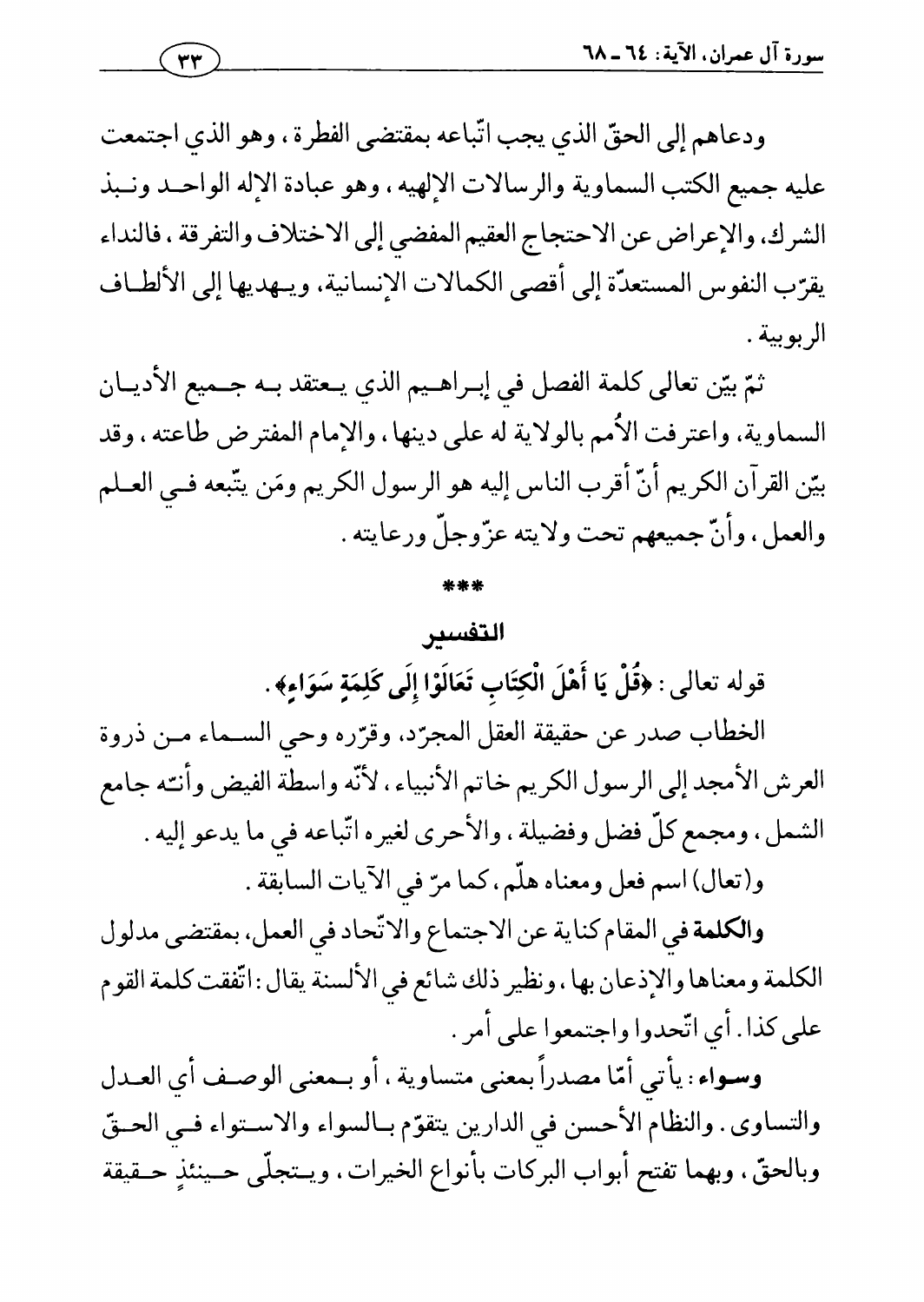 سورة آل عمران، الآية: ٦٤ ـ ٦٨

٣٣

ودعاهم إلى الحقّ الذي يجب اتّباعه بمقتضى الفطرة، وهو الذي اجتمعت عليه جميع الكتب السماوية والرسالات الإلهيه، وهو عبادة الإله الواحد ونبذ الشرك، والإعراض عن الاحتجاج العقيم المفضي إلى الاختلاف والتفرقة، فالنداء يقرّب النفوس المستعدّة إلى أقصى الكمالات الإنسانية، ويهديها إلى الألطاف الربوبية.

ثمّ بيّن تعالى كلمة الفصل في إبراهيم الذي يعتقد به جميع الأديان السماوية، واعترفت الأُمم بالولاية له على دينها، والإمام المفترض طاعته، وقد بيّن القرآن الكريم أنّ أقرب الناس إليه هو الرسول الكريم ومَن يتّبعه في العلم والعمل، وأنّ جميعهم تحت ولايته عزّوجلّ ورعايته.

***

التفسير

قوله تعالى: ﴿قُلْ يَا أَهْلَ الْكِتَابِ تَعَالَوْا إِلَى كَلِمَةٍ سَوَاءٍ﴾.

الخطاب صدر عن حقيقة العقل المجرّد، وقرّره وحي السماء من ذروة العرش الأمجد إلى الرسول الكريم خاتم الأنبياء، لأنّه واسطة الفيض وأنّه جامع الشمل، ومجمع كلّ فضل وفضيلة، والأحرى لغيره اتّباعه في ما يدعو إليه.

و(تعال) اسم فعل ومعناه هلّم، كما مرّ في الآيات السابقة.

والكلمة في المقام كناية عن الاجتماع والاتّحاد في العمل، بمقتضى مدلول الكلمة ومعناها والإذعان بها، ونظير ذلك شائع في الألسنة يقال: اتّفقت كلمة القوم على كذا. أي اتّحدوا واجتمعوا على أمر.

وسواء: يأتي أمّا مصدراً بمعنى متساوية، أو بمعنى الوصف أي العدل والتساوى. والنظام الأحسن في الدارين يتقوّم بالسواء والاستواء في الحقّ وبالحقّ، وبهما تفتح أبواب البركات بأنواع الخيرات، ويتجلّى حينئذٍ حقيقة